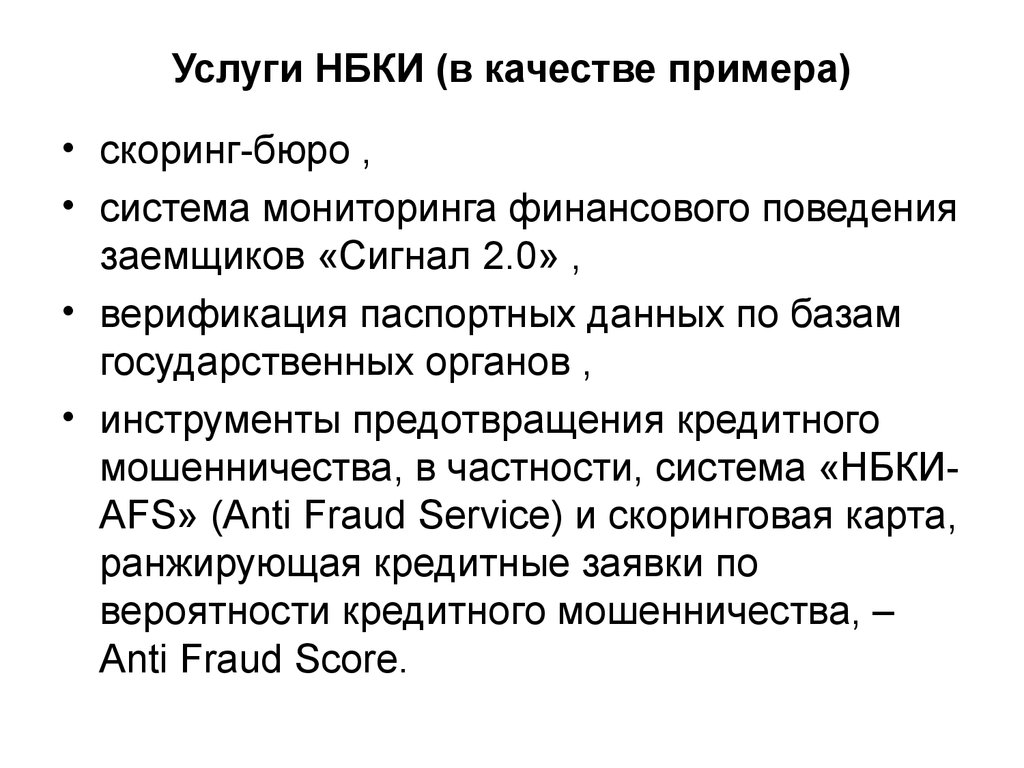 Услуги НБКИ (в качестве примера)

• скоринг-бюро ,

• система мониторинга финансового поведения заемщиков «Сигнал 2.0» ,

• верификация паспортных данных по базам государственных органов ,

• инструменты предотвращения кредитного мошенничества, в частности, система «НБКИ-AFS» (Anti Fraud Service) и скоринговая карта, ранжирующая кредитные заявки по вероятности кредитного мошенничества, – Anti Fraud Score.